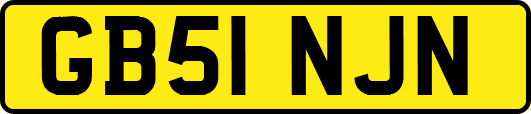 GB51 NJN